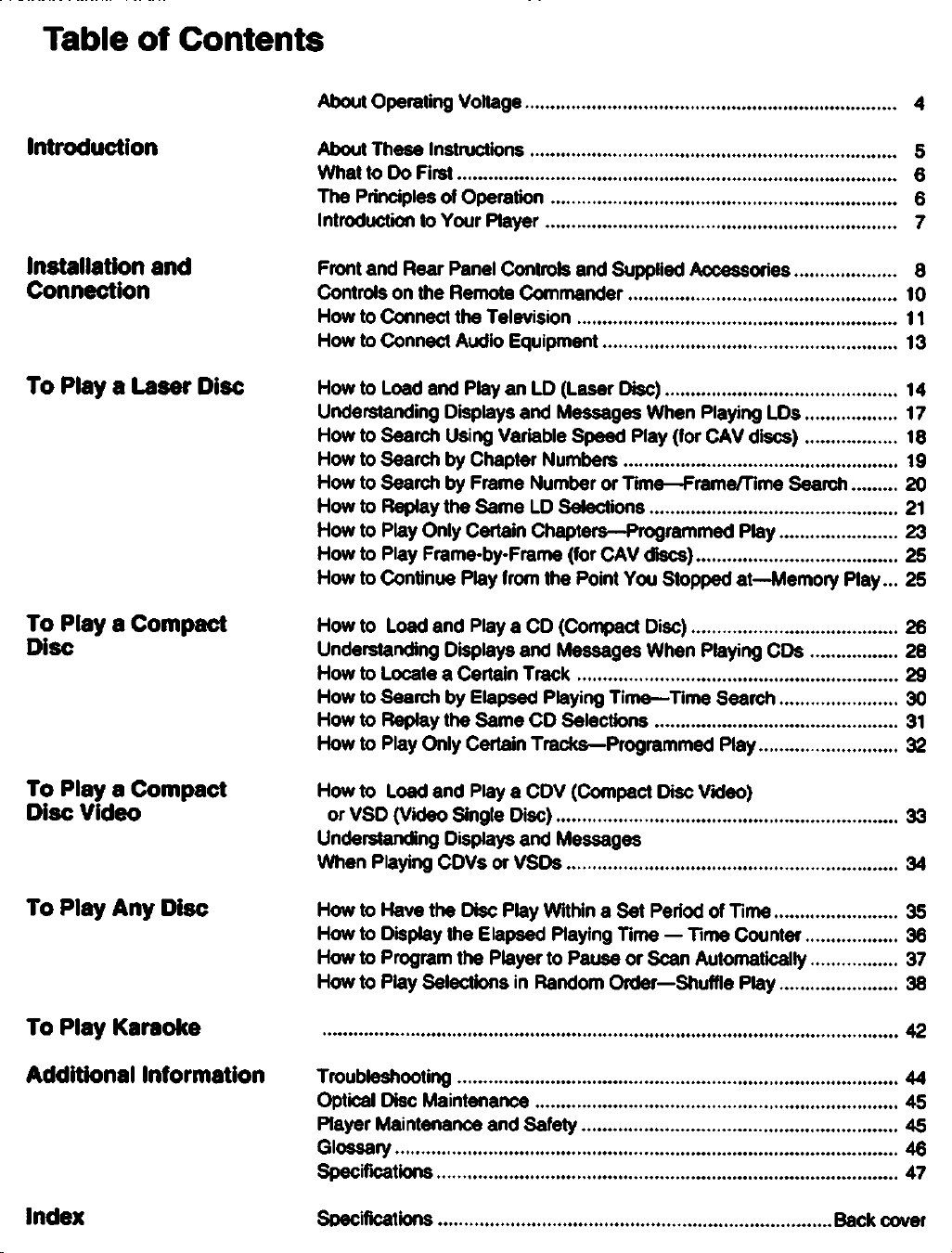 Table of Contents

About Operating Voltage 4

Introduction

About These Instructions 5
What to Do First 6
The Principles of Operation 6
Introduction to Your Player 7

Installation and Connection

Front and Rear Panel Controls and Supplied Accessories 8
Controls on the Remote Commander 10
How to Connect the Television 11
How to Connect Audio Equipment 13

To Play a Laser Disc

How to Load and Play an LD (Laser Disc) 14
Understanding Displays and Messages When Playing LDs 17
How to Search Using Variable Speed Play (for CAV discs) 18
How to Search by Chapter Numbers 19
How to Search by Frame Number or Time—Frame/Time Search 20
How to Replay the Same LD Selections 21
How to Play Only Certain Chapters—Programmed Play 23
How to Play Frame-by-Frame (for CAV discs) 25
How to Continue Play from the Point You Stopped at—Memory Play 25

To Play a Compact Disc

How to Load and Play a CD (Compact Disc) 26
Understanding Displays and Messages When Playing CDs 28
How to Locate a Certain Track 29
How to Search by Elapsed Playing Time—Time Search 30
How to Replay the Same CD Selections 31
How to Play Only Certain Tracks—Programmed Play 32

To Play a Compact Disc Video

How to Load and Play a CDV (Compact Disc Video) or VSD (Video Single Disc) 33
Understanding Displays and Messages When Playing CDVs or VSDs 34

To Play Any Disc

How to Have the Disc Play Within a Set Period of Time 35
How to Display the Elapsed Playing Time — Time Counter 36
How to Program the Player to Pause or Scan Automatically 37
How to Play Selections in Random Order—Shuffle Play 38

To Play Karaoke

42

Additional Information

Troubleshooting 44
Optical Disc Maintenance 45
Player Maintenance and Safety 45
Glossary 46
Specifications 47

Index

Specifications Back cover